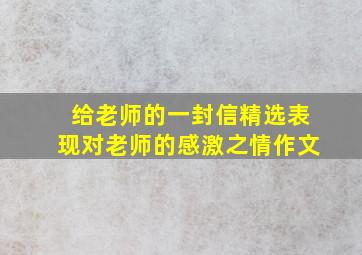 给老师的一封信精选表现对老师的感激之情作文